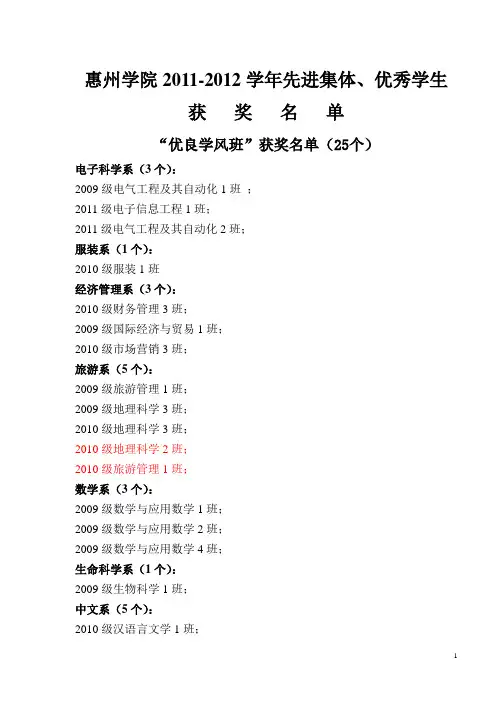 惠州学院 2011-2012 学年先进集体、优秀学生

获 奖 名 单

“优良学风班”获奖名单（25个）

电子科学系（3个）：

2009 级电气工程及其自动化 1 班 ；

2011 级电子信息工程 1 班；

2011 级电气工程及其自动化 2 班；

服装系（1个）：

2010 级服装 1 班

经济管理系（3个）：

2010 级财务管理 3 班；

2009 级国际经济与贸易 1 班；

2010 级市场营销 3 班；

旅游系（5个）：

2009 级旅游管理 1 班；

2009 级地理科学 3 班；

2010 级地理科学 3 班；

2010 级地理科学 2 班；

2010 级旅游管理 1 班；

数学系（3个）：

2009 级数学与应用数学 1 班；

2009 级数学与应用数学 2 班；

2009 级数学与应用数学 4 班；

生命科学系（1个）：

2009 级生物科学 1 班；

中文系（5个）：

2010 级汉语言文学 1 班；

1